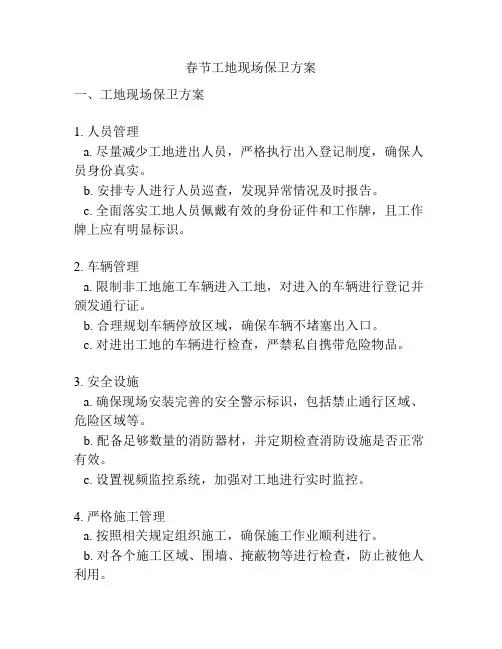 春节工地现场保卫方案

一、工地现场保卫方案

1. 人员管理
a. 尽量减少工地进出人员，严格执行出入登记制度，确保人员身份真实。
b. 安排专人进行人员巡查，发现异常情况及时报告。
c. 全面落实工地人员佩戴有效的身份证件和工作牌，且工作牌上应有明显标识。

2. 车辆管理
a. 限制非工地施工车辆进入工地，对进入的车辆进行登记并颁发通行证。
b. 合理规划车辆停放区域，确保车辆不堵塞出入口。
c. 对进出工地的车辆进行检查，严禁私自携带危险物品。

3. 安全设施
a. 确保现场安装完善的安全警示标识，包括禁止通行区域、危险区域等。
b. 配备足够数量的消防器材，并定期检查消防设施是否正常有效。
c. 设置视频监控系统，加强对工地进行实时监控。

4. 严格施工管理
a. 按照相关规定组织施工，确保施工作业顺利进行。
b. 对各个施工区域、围墙、掩蔽物等进行检查，防止被他人利用。